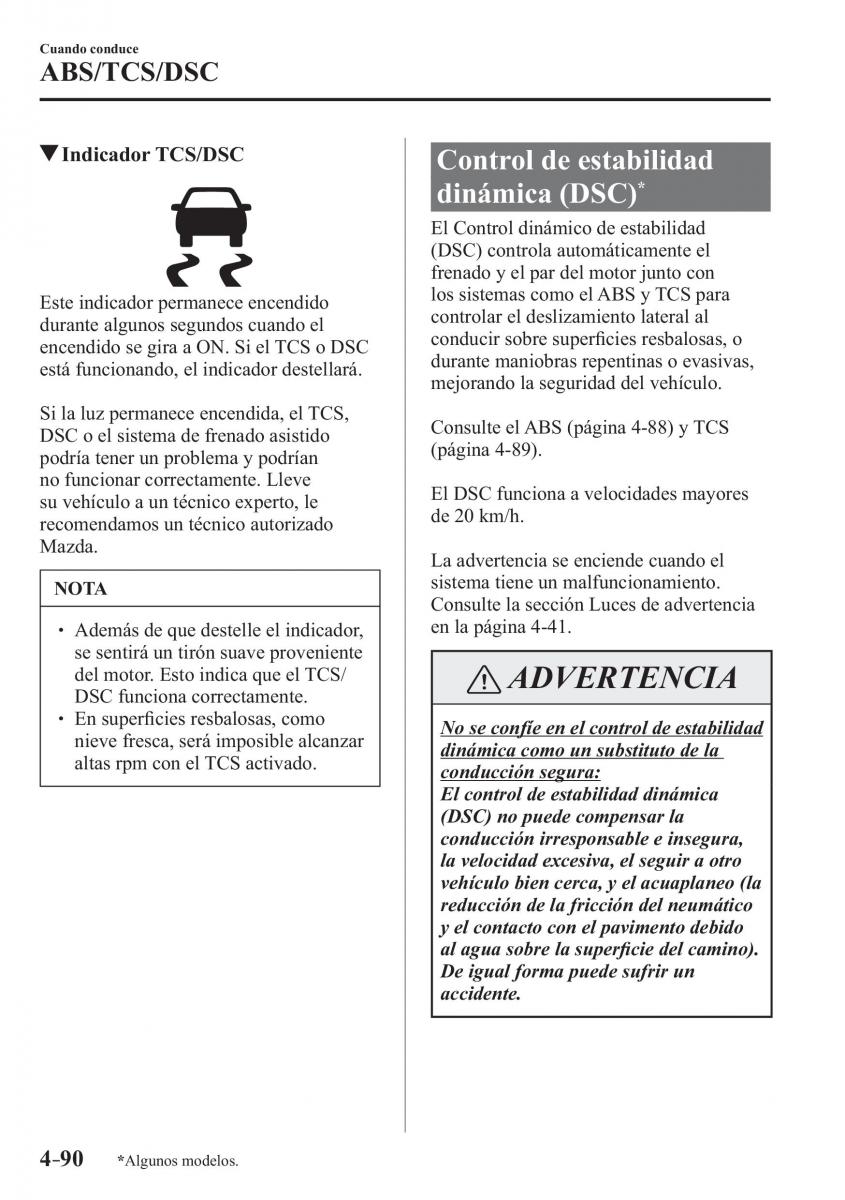 Cuando conduce
ABS/TCS/DSC

▼Indicador TCS/DSC

Este indicador permanece encendido durante algunos segundos cuando el encendido se gira a ON. Si el TCS o DSC está funcionando, el indicador destellará.

Si la luz permanece encendida, el TCS, DSC o el sistema de frenado asistido podría tener un problema y podrían no funcionar correctamente. Lleve su vehículo a un técnico experto, le recomendamos un técnico autorizado Mazda.

NOTA

• Además de que destelle el indicador, se sentirá un tirón suave proveniente del motor. Esto indica que el TCS/DSC funciona correctamente.
• En superficies resbalosas, como nieve fresca, será imposible alcanzar altas rpm con el TCS activado.

Control de estabilidad dinámica (DSC)*

El Control dinámico de estabilidad (DSC) controla automáticamente el frenado y el par del motor junto con los sistemas como el ABS y TCS para controlar el deslizamiento lateral al conducir sobre superficies resbalosas, o durante maniobras repentinas o evasivas, mejorando la seguridad del vehículo.

Consulte el ABS (página 4-88) y TCS (página 4-89).

El DSC funciona a velocidades mayores de 20 km/h.

La advertencia se enciende cuando el sistema tiene un malfuncionamiento. Consulte la sección Luces de advertencia en la página 4-41.

ADVERTENCIA

No se confíe en el control de estabilidad dinámica como un substituto de la conducción segura:
El control de estabilidad dinámica (DSC) no puede compensar la conducción irresponsable e insegura, la velocidad excesiva, el seguir a otro vehículo bien cerca, y el acuaplaneo (la reducción de la fricción del neumático y el contacto con el pavimento debido al agua sobre la superficie del camino). De igual forma puede sufrir un accidente.

4-90 *Algunos modelos.